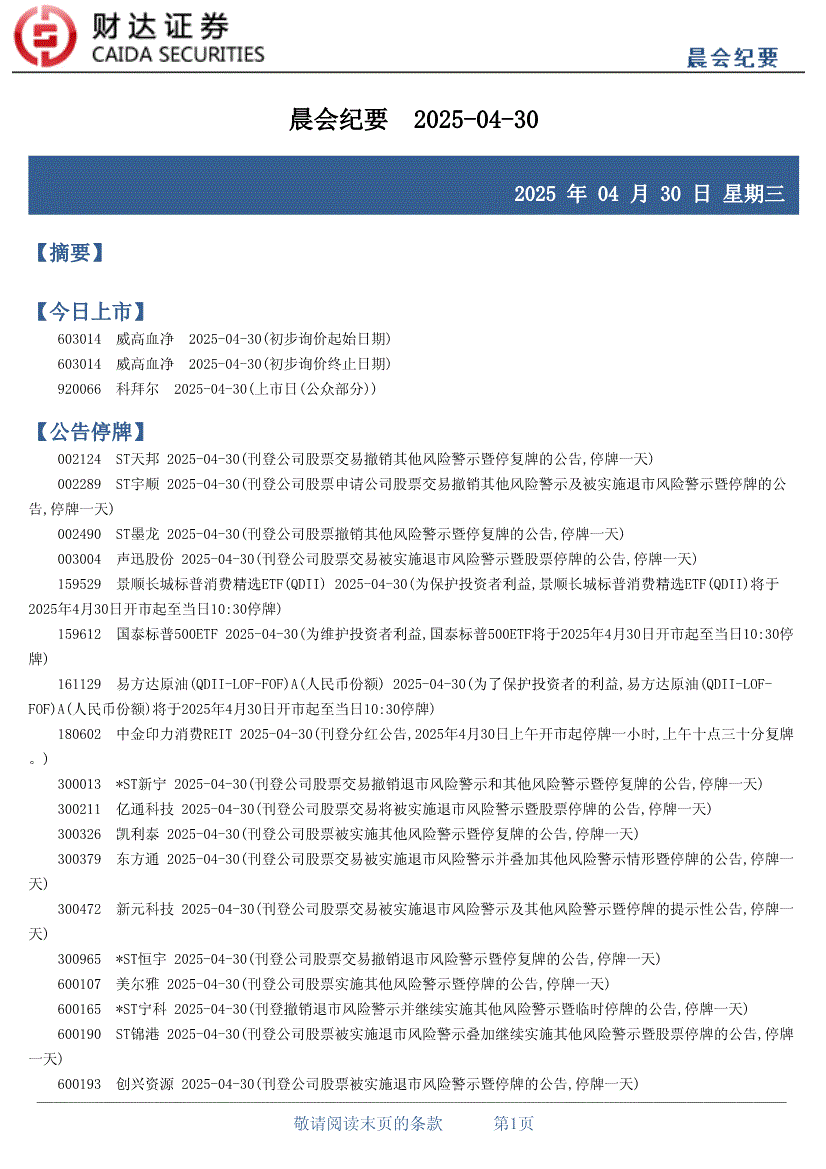 财达证券
CAIDA SECURITIES

晨会纪要

晨会纪要 2025-04-30

2025 年 04 月 30 日 星期三

【摘要】

【今日上市】

603014 威高血净 2025-04-30(初步询价起始日期)

603014 威高血净 2025-04-30(初步询价终止日期)

920066 科拜尔 2025-04-30(上市日(公众部分))

【公告停牌】

002124 ST天邦 2025-04-30(刊登公司股票交易撤销其他风险警示暨停复牌的公告,停牌一天)

002289 ST宇顺 2025-04-30(刊登公司股票申请公司股票交易撤销其他风险警示及被实施退市风险警示暨停牌的公告,停牌一天)

002490 ST墨龙 2025-04-30(刊登公司股票撤销其他风险警示暨停复牌的公告,停牌一天)

003004 声迅股份 2025-04-30(刊登公司股票交易被实施退市风险警示暨股票停牌的公告,停牌一天)

159529 景顺长城标普消费精选ETF(QDII) 2025-04-30(为保护投资者利益,景顺长城标普消费精选ETF(QDII)将于2025年4月30日开市起至当日10:30停牌)

159612 国泰标普500ETF 2025-04-30(为维护投资者利益,国泰标普500ETF将于2025年4月30日开市起至当日10:30停牌)

161129 易方达原油(QDII-LOF-FOF)A(人民币份额) 2025-04-30(为了保护投资者的利益,易方达原油(QDII-LOF-FOF)A(人民币份额)将于2025年4月30日开市起至当日10:30停牌)

180602 中金印力消费REIT 2025-04-30(刊登分红公告,2025年4月30日上午开市起停牌一小时,上午十点三十分复牌。)

300013 *ST新宁 2025-04-30(刊登公司股票交易撤销退市风险警示和其他风险警示暨停复牌的公告,停牌一天)

300211 亿通科技 2025-04-30(刊登公司股票交易将被实施退市风险警示暨股票停牌的公告,停牌一天)

300326 凯利泰 2025-04-30(刊登公司股票被实施其他风险警示暨停复牌的公告,停牌一天)

300379 东方通 2025-04-30(刊登公司股票交易被实施退市风险警示并叠加其他风险警示情形暨停牌的公告,停牌一天)

300472 新元科技 2025-04-30(刊登公司股票交易被实施退市风险警示及其他风险警示暨停牌的提示性公告,停牌一天)

300965 *ST恒宇 2025-04-30(刊登公司股票交易撤销退市风险警示暨停复牌的公告,停牌一天)

600107 美尔雅 2025-04-30(刊登公司股票实施其他风险警示暨停牌的公告,停牌一天)

600165 *ST宁科 2025-04-30(刊登撤销退市风险警示并继续实施其他风险警示暨临时停牌的公告,停牌一天)

600190 ST锦港 2025-04-30(刊登公司股票被实施退市风险警示叠加继续实施其他风险警示暨股票停牌的公告,停牌一天)

600193 创兴资源 2025-04-30(刊登公司股票被实施退市风险警示暨停牌的公告,停牌一天)

敬请阅读末页的条款 第1页